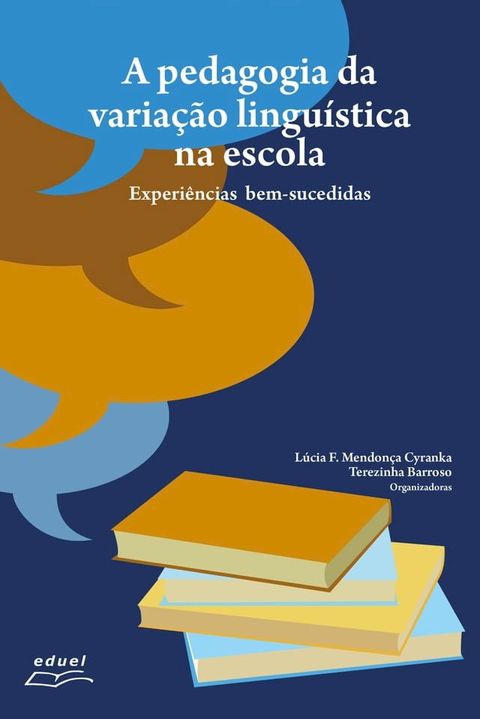 A pedagogia da variação linguística na escola

Experiências bem-sucedidas

Lúcia F. Mendonça Cyranka
Terezinha Barroso
Organizadoras

eduel